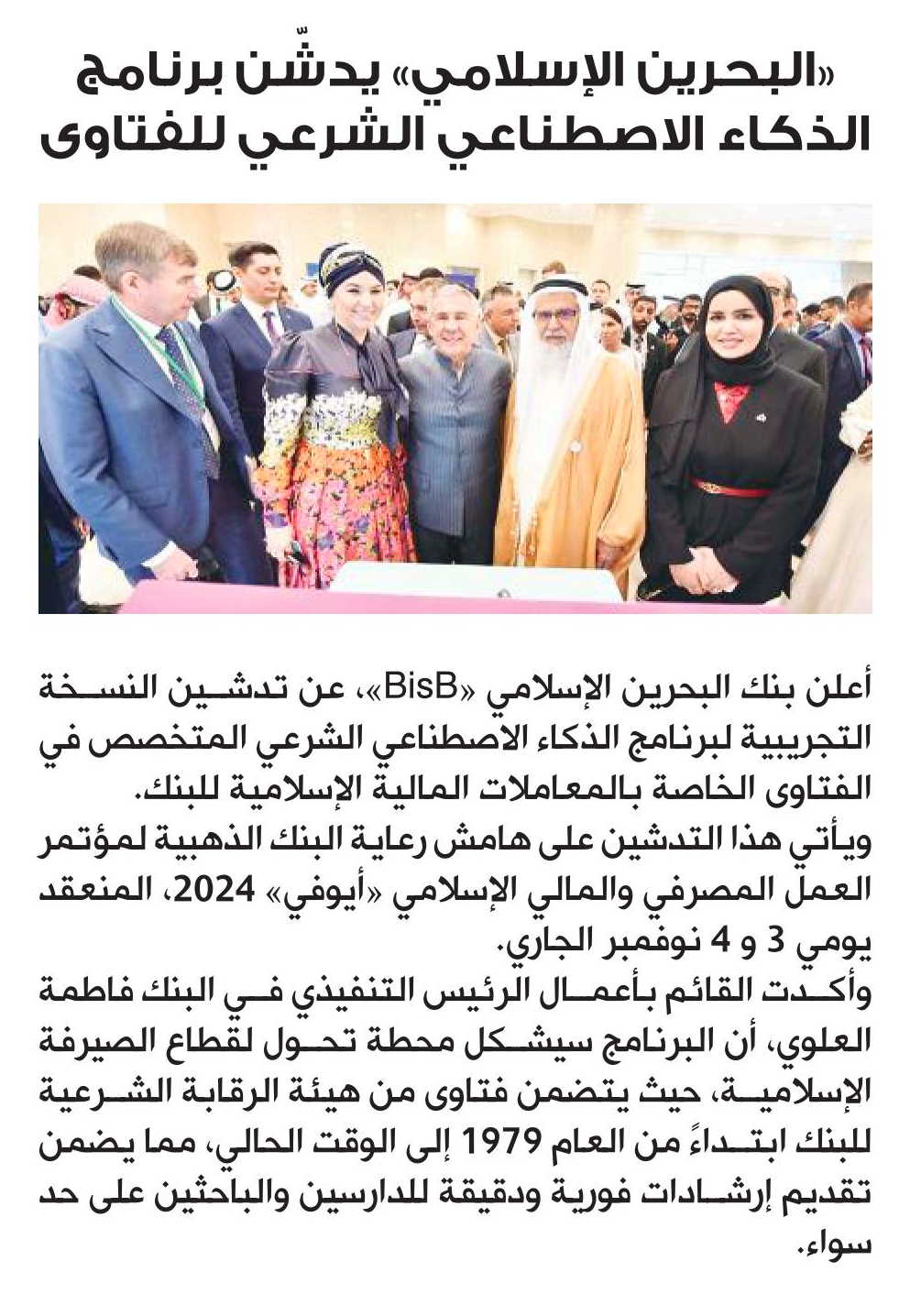 «البحرين الإسلامي» يدشّن برنامج الذكاء الاصطناعي الشرعي للفتاوى

أعلن بنك البحرين الإسلامي «BisB»، عن تدشين النسخة التجريبية لبرنامج الذكاء الاصطناعي الشرعي المتخصص في الفتاوى الخاصة بالمعاملات المالية الإسلامية للبنك.
ويأتي هذا التدشين على هامش رعاية البنك الذهبية لمؤتمر العمل المصرفي والمالي الإسلامي «أيوفي» 2024، المنعقد يومي 3 و 4 نوفمبر الجاري.
وأكدت القائم بأعمال الرئيس التنفيذي في البنك فاطمة العلوي، أن البرنامج سيشكل محطة تحول لقطاع الصيرفة الإسلامية، حيث يتضمن فتاوى من هيئة الرقابة الشرعية للبنك ابتداءً من العام 1979 إلى الوقت الحالي، مما يضمن تقديم إرشادات فورية ودقيقة للدارسين والباحثين على حد سواء.